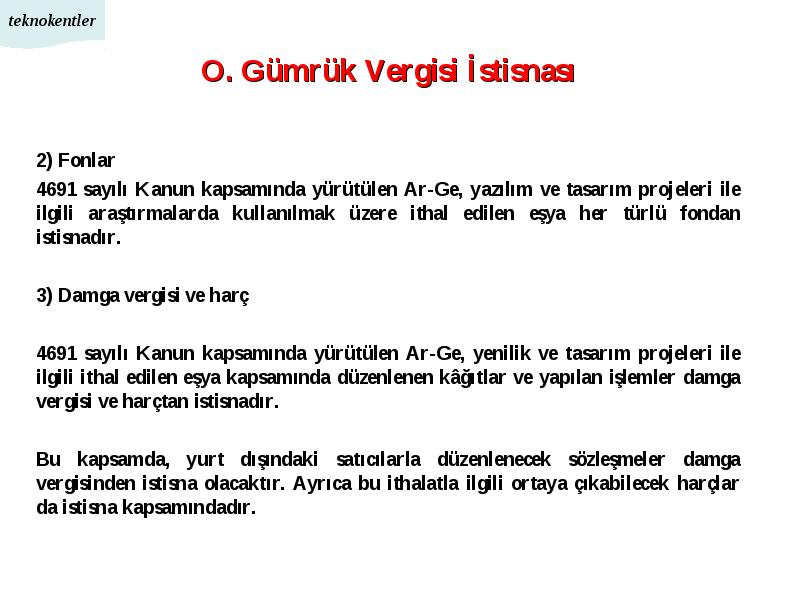 teknokentler

O. Gümrük Vergisi İstisnası

2) Fonlar

4691 sayılı Kanun kapsamında yürütülen Ar-Ge, yazılım ve tasarım projeleri ile ilgili araştırmalarda kullanılmak üzere ithal edilen eşya her türlü fondan istisnadır.

3) Damga vergisi ve harç

4691 sayılı Kanun kapsamında yürütülen Ar-Ge, yenilik ve tasarım projeleri ile ilgili ithal edilen eşya kapsamında düzenlenen kâğıtlar ve yapılan işlemler damga vergisi ve harçtan istisnadır.

Bu kapsamda, yurt dışındaki satıcılarla düzenlenecek sözleşmeler damga vergisinden istisna olacaktır. Ayrıca bu ithalatla ilgili ortaya çıkabilecek harçlar da istisna kapsamındadır.